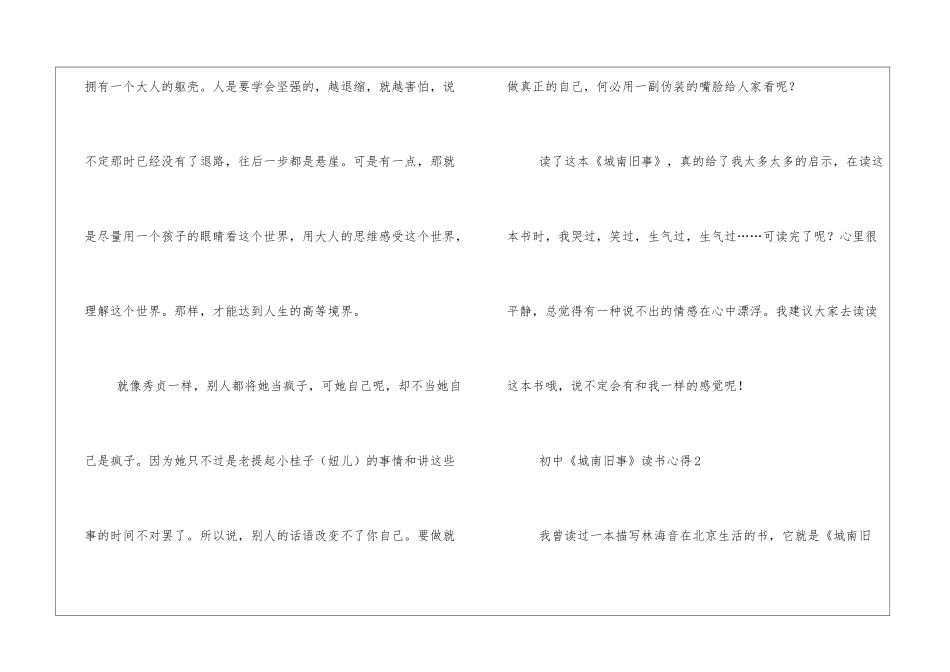 拥有一个大人的躯壳。人是要学会坚强的，越退缩，就越害怕，说不定那时已经没有了退路，往后一步都是悬崖。可是有一点，那就是尽量用一个孩子的眼睛看这个世界，用大人的思维感受这个世界，理解这个世界。那样，才能达到人生的高等境界。

就像秀贞一样，别人都将她当疯子，可她自己呢，却不当她自己是疯子。因为她只不过是老提起小桂子（妞儿）的事情和讲这些事的时间不对罢了。所以说，别人的话语改变不了你自己。要做就做真正的自己，何必用一副伪装的嘴脸给人家看呢？

读了这本《城南旧事》，真的给了我太多太多的启示，在读这本书时，我哭过，笑过，生气过，生气过……可读完了呢？心里很平静，总觉得有一种说不出的情感在心中漂浮。我建议大家去读读这本书哦，说不定会有和我一样的感觉呢！

初中《城南旧事》读书心得2

我曾读过一本描写林海音在北京生活的书，它就是《城南旧